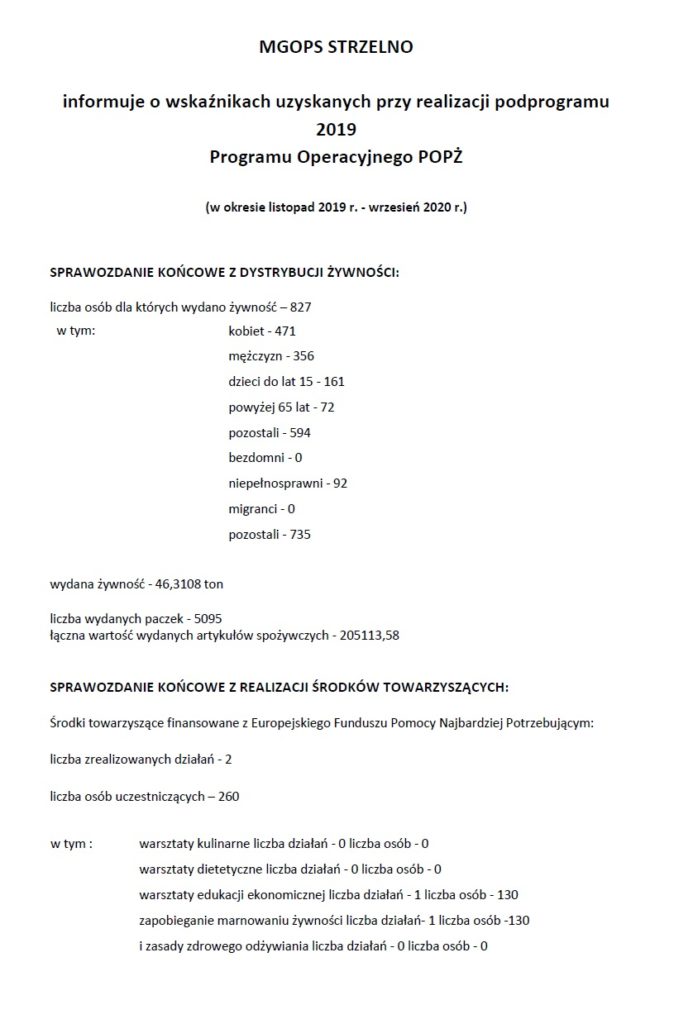 MGOPS STRZELNO

informuje o wskaźnikach uzyskanych przy realizacji podprogramu 2019
Programu Operacyjnego POPŻ

(w okresie listopad 2019 r. - wrzesień 2020 r.)

SPRAWOZDANIE KOŃCOWE Z DYSTRYBUCJI ŻYWNOŚCI:

liczba osób dla których wydano żywność – 827
w tym: kobiet - 471
mężczyzn - 356
dzieci do lat 15 - 161
powyżej 65 lat - 72
pozostali - 594
bezdomni - 0
niepełnosprawni - 92
migranci - 0
pozostali - 735

wydana żywność - 46,3108 ton

liczba wydanych paczek - 5095
łączna wartość wydanych artykułów spożywczych - 205113,58

SPRAWOZDANIE KOŃCOWE Z REALIZACJI ŚRODKÓW TOWARZYSZĄCYCH:

Środki towarzyszące finansowane z Europejskiego Funduszu Pomocy Najbardziej Potrzebującym:

liczba zrealizowanych działań - 2

liczba osób uczestniczących – 260

w tym : warsztaty kulinarne liczba działań - 0 liczba osób - 0
warsztaty dietetyczne liczba działań - 0 liczba osób - 0
warsztaty edukacji ekonomicznej liczba działań - 1 liczba osób - 130
zapobieganie marnowaniu żywności liczba działań- 1 liczba osób -130
i zasady zdrowego odżywiania liczba działań - 0 liczba osób - 0